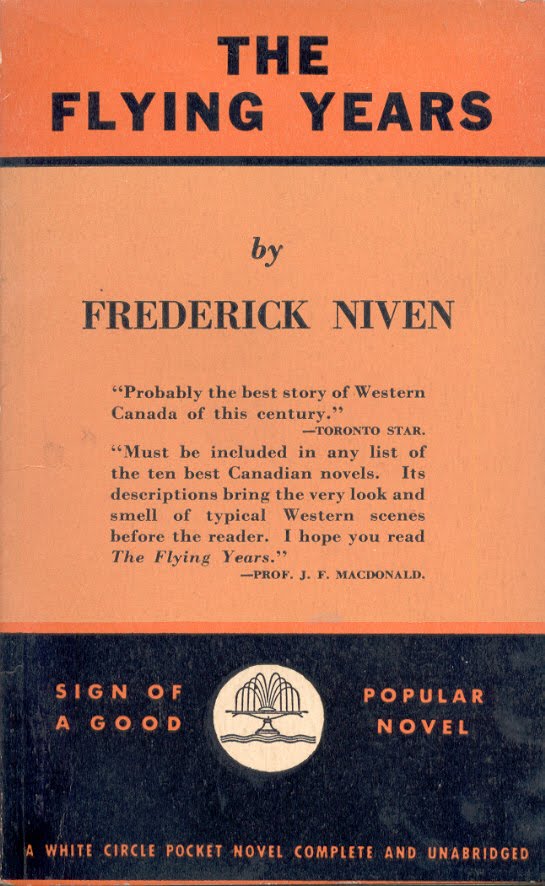 THE
FLYING YEARS

by

FREDERICK NIVEN

"Probably the best story of Western Canada of this century."
—TORONTO STAR.

"Must be included in any list of the ten best Canadian novels. Its descriptions bring the very look and smell of typical Western scenes before the reader. I hope you read The Flying Years."
—PROF. J. F. MACDONALD.

SIGN OF
A GOOD

POPULAR
NOVEL

A WHITE CIRCLE POCKET NOVEL COMPLETE AND UNABRIDGED